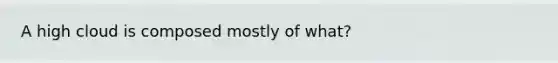 A high cloud is composed mostly of what?